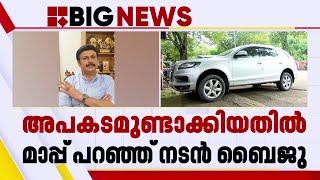 BIG NEWS

അപകടമുണ്ടാക്കിയതിൽ
മാപ്പ് പറഞ്ഞ് നടൻ ബൈജു